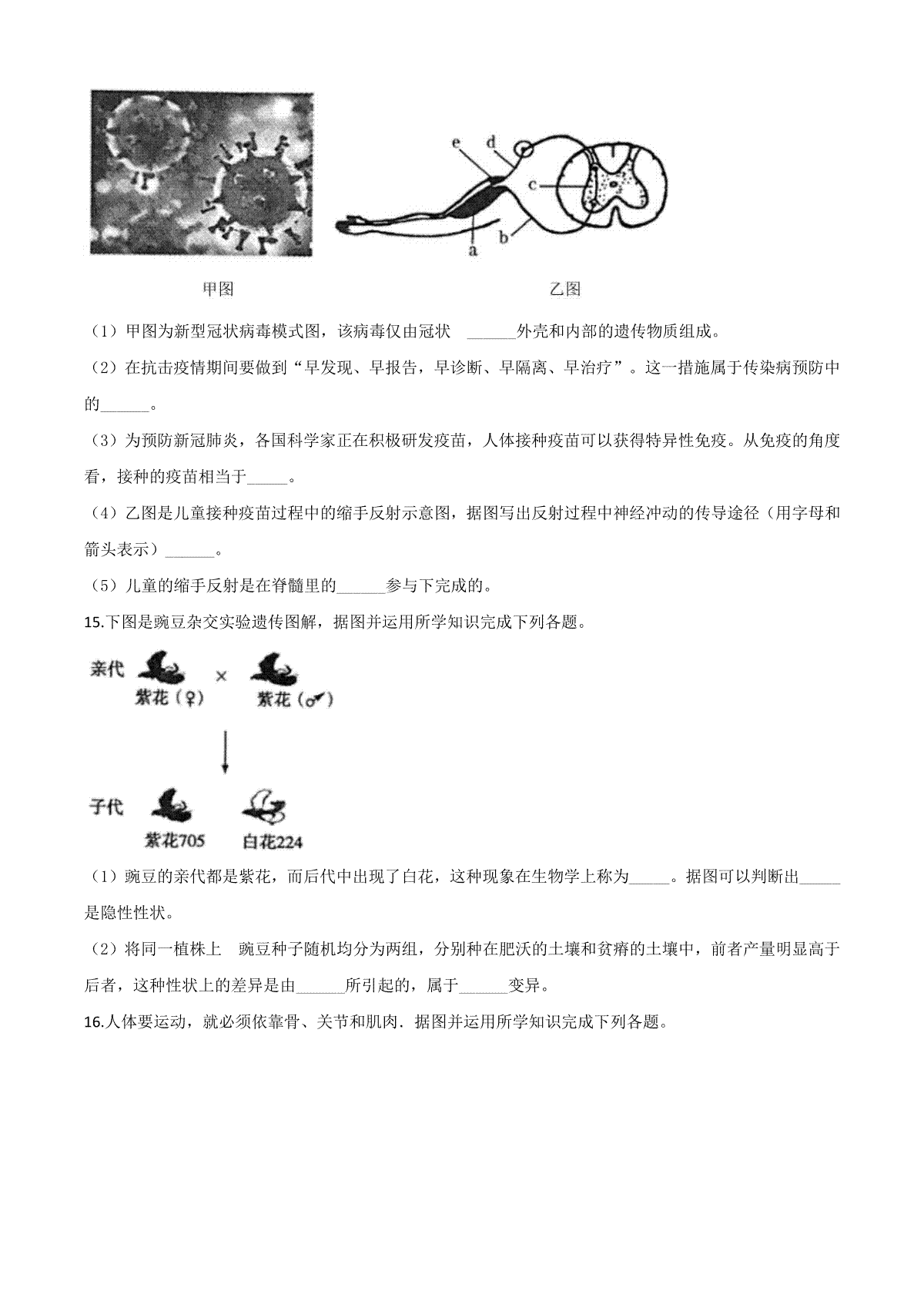 e d c a b

甲图　　　　乙图

（1）甲图为新型冠状病毒模式图，该病毒仅由冠状　______外壳和内部的遗传物质组成。

（2）在抗击疫情期间要做到“早发现、早报告，早诊断、早隔离、早治疗”。这一措施属于传染病预防中的______。

（3）为预防新冠肺炎，各国科学家正在积极研发疫苗，人体接种疫苗可以获得特异性免疫。从免疫的角度看，接种的疫苗相当于_____。

（4）乙图是儿童接种疫苗过程中的缩手反射示意图，据图写出反射过程中神经冲动的传导途径（用字母和箭头表示）______。

（5）儿童的缩手反射是在脊髓里的______参与下完成的。

15.下图是豌豆杂交实验遗传图解，据图并运用所学知识完成下列各题。

亲代　紫花（♀）　×　紫花（♂）

子代　紫花705　白花224

（1）豌豆的亲代都是紫花，而后代中出现了白花，这种现象在生物学上称为_____。据图可以判断出_____是隐性性状。

（2）将同一植株上　豌豆种子随机均分为两组，分别种在肥沃的土壤和贫瘠的土壤中，前者产量明显高于后者，这种性状上的差异是由______所引起的，属于______变异。

16.人体要运动，就必须依靠骨、关节和肌肉．据图并运用所学知识完成下列各题。